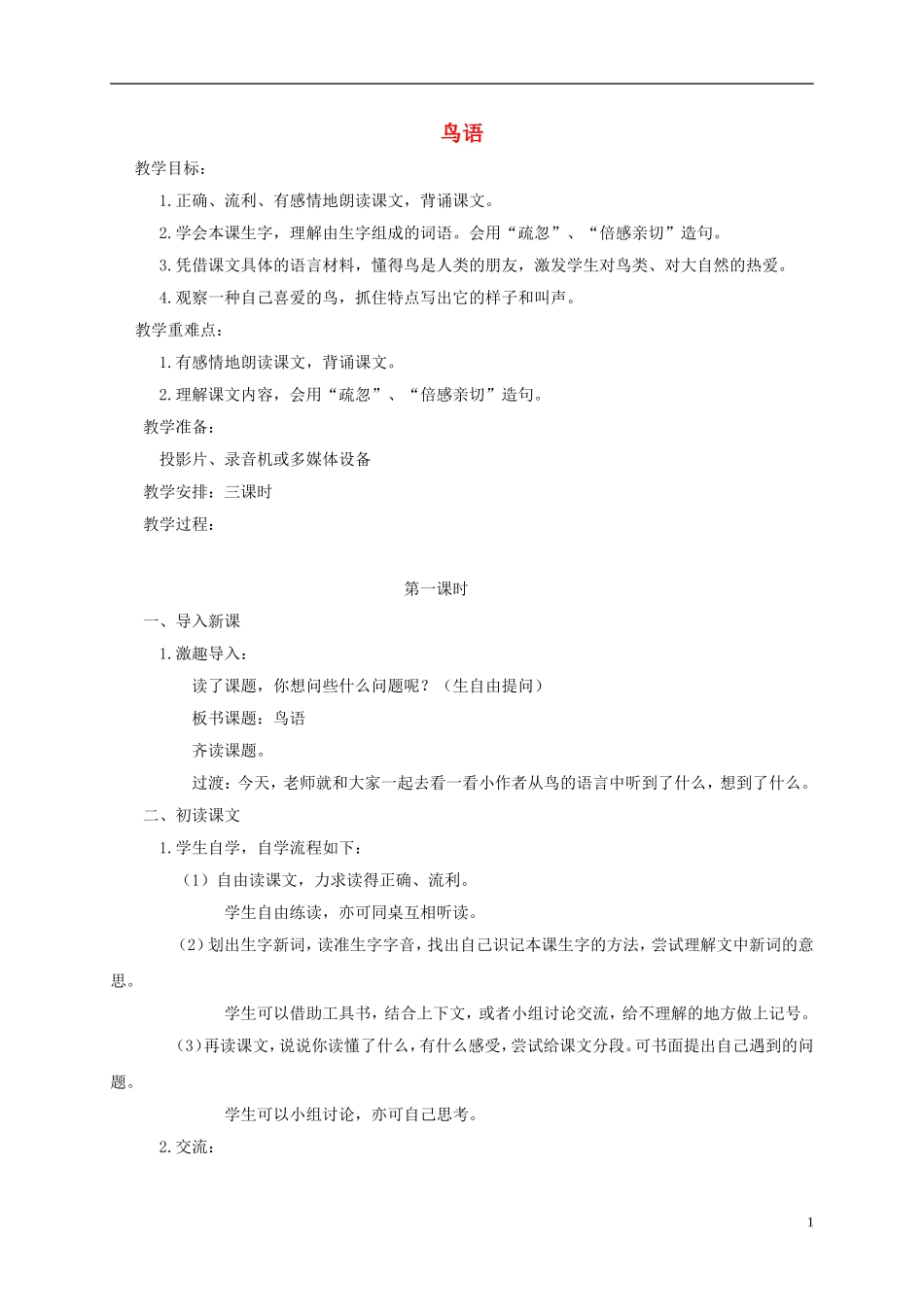 鸟语

教学目标：

1.正确、流利、有感情地朗读课文，背诵课文。

2.学会本课生字，理解由生字组成的词语。会用“疏忽”、“倍感亲切”造句。

3.凭借课文具体的语言材料，懂得鸟是人类的朋友，激发学生对鸟类、对大自然的热爱。

4.观察一种自己喜爱的鸟，抓住特点写出它的样子和叫声。

教学重难点：

1.有感情地朗读课文，背诵课文。

2.理解课文内容，会用“疏忽”、“倍感亲切”造句。

教学准备：

投影片、录音机或多媒体设备

教学安排：三课时

教学过程：

第一课时

一、导入新课

1.激趣导入：

读了课题，你想问些什么问题呢？（生自由提问）

板书课题：鸟语

齐读课题。

过渡：今天，老师就和大家一起去看一看小作者从鸟的语言中听到了什么，想到了什么。

二、初读课文

1.学生自学，自学流程如下：

（1）自由读课文，力求读得正确、流利。

学生自由练读，亦可同桌互相听读。

（2）划出生字新词，读准生字字音，找出自己识记本课生字的方法，尝试理解文中新词的意思。

学生可以借助工具书，结合上下文，或者小组讨论交流，给不理解的地方做上记号。

（3）再读课文，说说你读懂了什么，有什么感受，尝试给课文分段。可书面提出自己遇到的问题。

学生可以小组讨论，亦可自己思考。

2.交流：

1